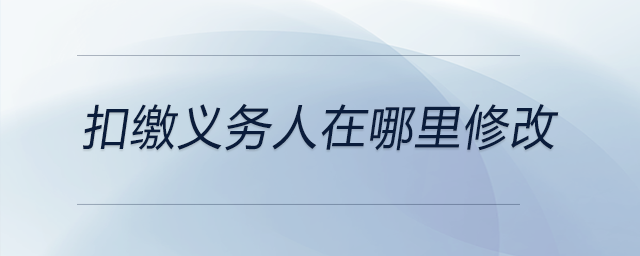 扣缴义务人在哪里修改